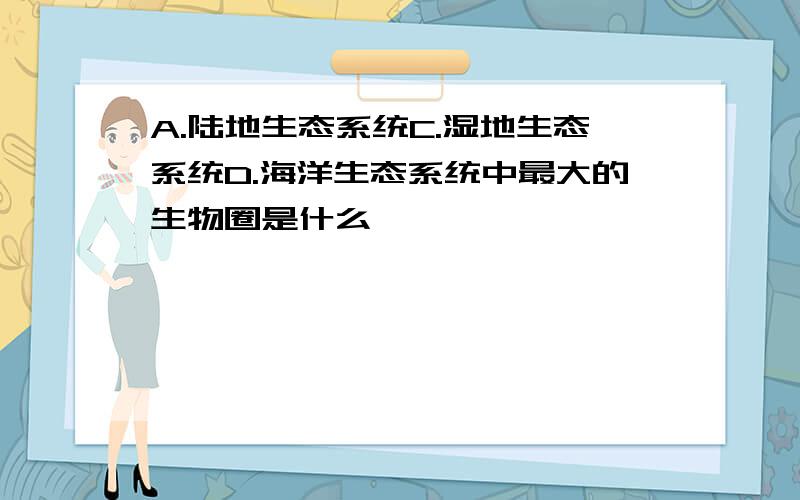 A.陆地生态系统C.湿地生态系统D.海洋生态系统中最大的生物圈是什么